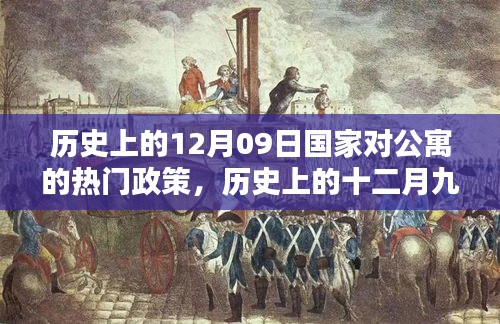 历史上的12月09日国家对公寓的热门政策，历史上的十二月九